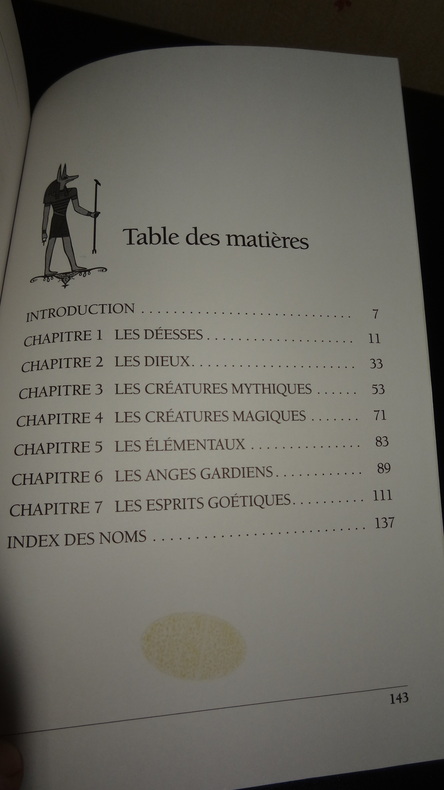 Table des matières

INTRODUCTION 7
CHAPITRE 1 LES DÉESSES 11
CHAPITRE 2 LES DIEUX 33
CHAPITRE 3 LES CRÉATURES MYTHIQUES 53
CHAPITRE 4 LES CRÉATURES MAGIQUES 71
CHAPITRE 5 LES ÉLÉMENTAUX 83
CHAPITRE 6 LES ANGES GARDIENS 89
CHAPITRE 7 LES ESPRITS GOÉTIQUES 111
INDEX DES NOMS 137

143